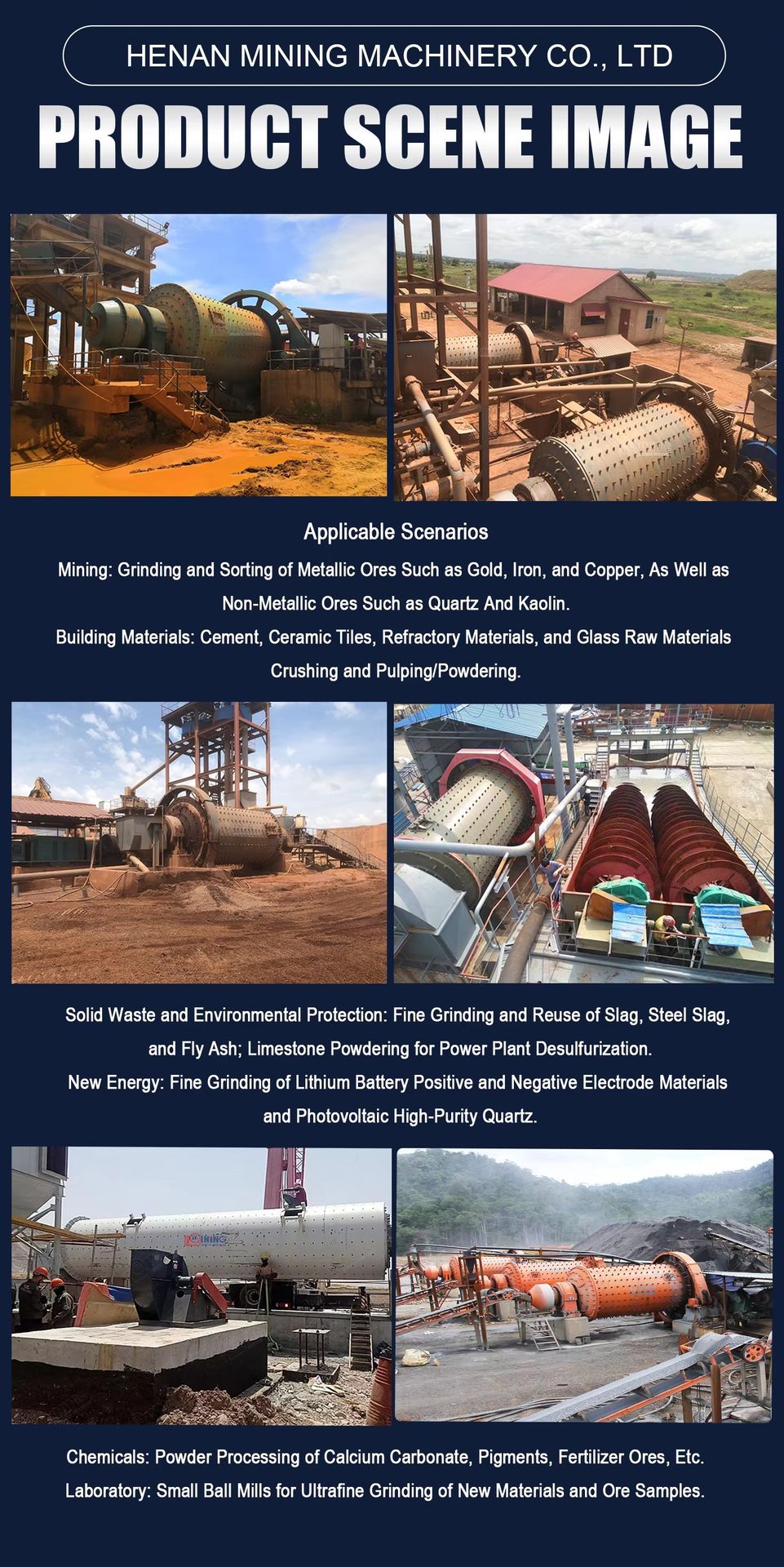 HENAN MINING MACHINERY CO., LTD

PRODUCT SCENE IMAGE

Applicable Scenarios

Mining: Grinding and Sorting of Metallic Ores Such as Gold, Iron, and Copper, As Well as Non-Metallic Ores Such as Quartz And Kaolin.

Building Materials: Cement, Ceramic Tiles, Refractory Materials, and Glass Raw Materials Crushing and Pulping/Powdering.

Solid Waste and Environmental Protection: Fine Grinding and Reuse of Slag, Steel Slag, and Fly Ash; Limestone Powdering for Power Plant Desulfurization.

New Energy: Fine Grinding of Lithium Battery Positive and Negative Electrode Materials and Photovoltaic High-Purity Quartz.

MINING

Chemicals: Powder Processing of Calcium Carbonate, Pigments, Fertilizer Ores, Etc.

Laboratory: Small Ball Mills for Ultrafine Grinding of New Materials and Ore Samples.